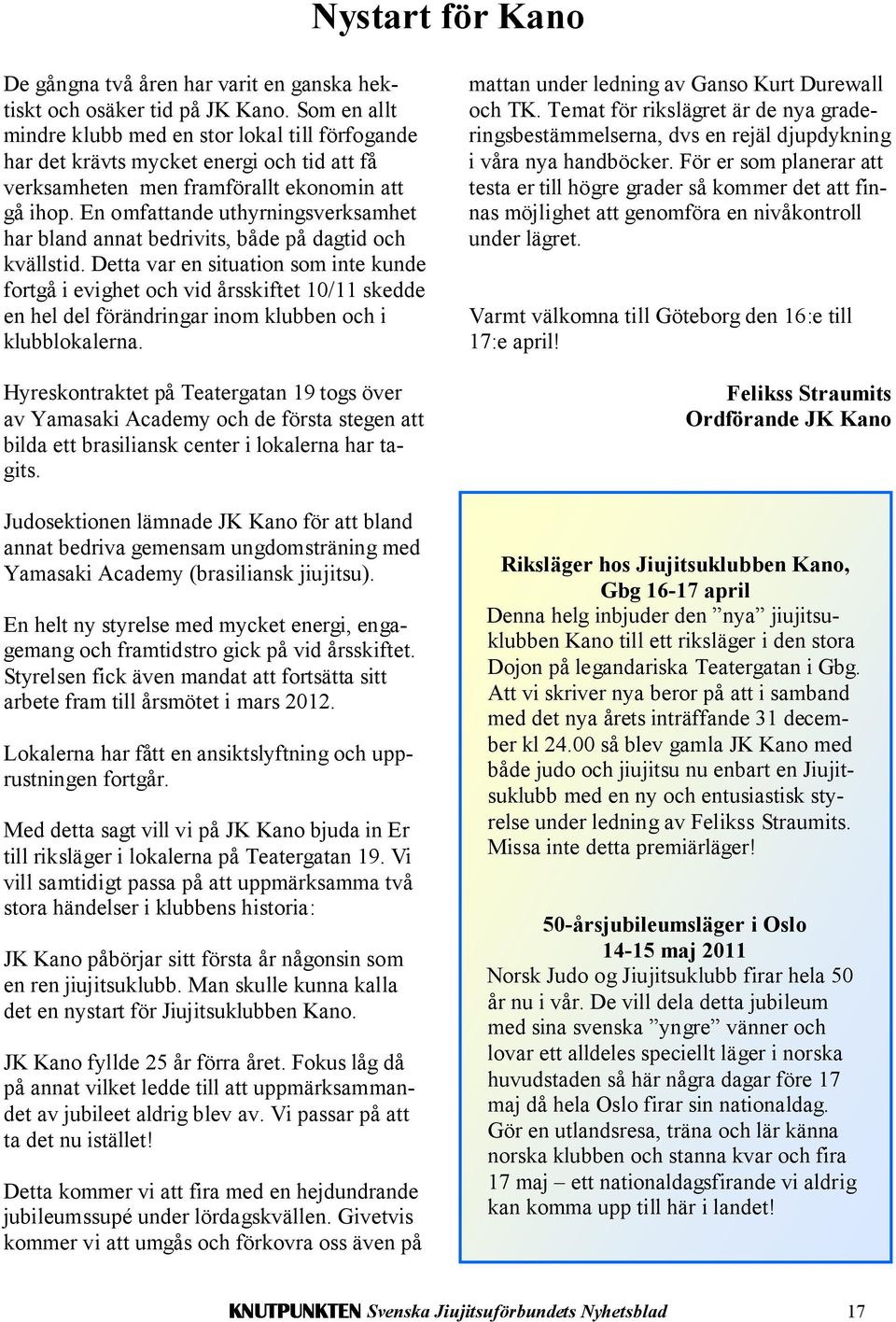 Nystart för Kano

De gångna två åren har varit en ganska hektiskt och osäker tid på JK Kano. Som en allt mindre klubb med en stor lokal till förfogande har det krävts mycket energi och tid att få verksamheten men framförallt ekonomin att gå ihop. En omfattande uthyrningsverksamhet har bland annat bedrivits, både på dagtid och kvällstid. Detta var en situation som inte kunde fortgå i evighet och vid årsskiftet 10/11 skedde en hel del förändringar inom klubben och i klubblokalerna.

Hyreskontraktet på Teatergatan 19 togs över av Yamasaki Academy och de första stegen att bilda ett brasiliansk center i lokalerna har tagits.

Judosektionen lämnade JK Kano för att bland annat bedriva gemensam ungdomsträning med Yamasaki Academy (brasiliansk jiujitsu).

En helt ny styrelse med mycket energi, engagemang och framtidstro gick på vid årsskiftet. Styrelsen fick även mandat att fortsätta sitt arbete fram till årsmötet i mars 2012.

Lokalerna har fått en ansiktslyftning och upprustningen fortgår.

Med detta sagt vill vi på JK Kano bjuda in Er till riksläger i lokalerna på Teatergatan 19. Vi vill samtidigt passa på att uppmärksamma två stora händelser i klubbens historia:

JK Kano påbörjar sitt första år någonsin som en ren jiujitsuklubb. Man skulle kunna kalla det en nystart för Jiujitsuklubben Kano.

JK Kano fyllde 25 år förra året. Fokus låg då på annat vilket ledde till att uppmärksammandet av jubileet aldrig blev av. Vi passar på att ta det nu istället!

Detta kommer vi att fira med en hejdundrande jubileumssupé under lördagskvällen. Givetvis kommer vi att umgås och förkovra oss även på mattan under ledning av Ganso Kurt Durewall och TK. Temat för rikslägret är de nya graderingsbestämmelserna, dvs en rejäl djupdykning i våra nya handböcker. För er som planerar att testa er till högre grader så kommer det att finnas möjlighet att genomföra en nivåkontroll under lägret.

Varmt välkomna till Göteborg den 16:e till 17:e april!

Felikss Straumits
Ordförande JK Kano

Riksläger hos Jiujitsuklubben Kano, Gbg 16-17 april
Denna helg inbjuder den ”nya” jiujitsuklubben Kano till ett riksläger i den stora Dojon på legandariska Teatergatan i Gbg. Att vi skriver nya beror på att i samband med det nya årets inträffande 31 december kl 24.00 så blev gamla JK Kano med både judo och jiujitsu nu enbart en Jiujitsuklubb med en ny och entusiastisk styrelse under ledning av Felikss Straumits. Missa inte detta premiärläger!

50-årsjubileumsläger i Oslo
14-15 maj 2011
Norsk Judo og Jiujitsuklubb firar hela 50 år nu i vår. De vill dela detta jubileum med sina svenska ”yngre” vänner och lovar ett alldeles speciellt läger i norska huvudstaden så här några dagar före 17 maj då hela Oslo firar sin nationaldag. Gör en utlandsresa, träna och lär känna norska klubben och stanna kvar och fira 17 maj – ett nationaldagsfirande vi aldrig kan komma upp till här i landet!

KNUTPUNKTEN Svenska Jiujitsuförbundets Nyhetsblad 17